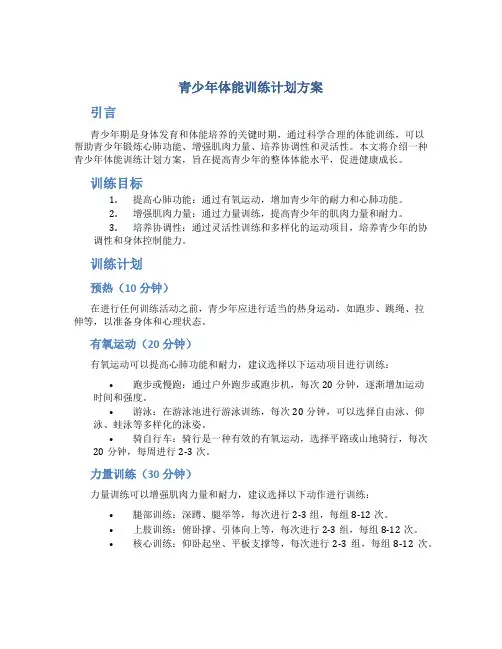 青少年体能训练计划方案

引言

青少年期是身体发育和体能培养的关键时期，通过科学合理的体能训练，可以帮助青少年锻炼心肺功能、增强肌肉力量、培养协调性和灵活性。本文将介绍一种青少年体能训练计划方案，旨在提高青少年的整体体能水平，促进健康成长。

训练目标

1. 提高心肺功能：通过有氧运动，增加青少年的耐力和心肺功能。
2. 增强肌肉力量：通过力量训练，提高青少年的肌肉力量和耐力。
3. 培养协调性：通过灵活性训练和多样化的运动项目，培养青少年的协调性和身体控制能力。

训练计划

预热（10 分钟）

在进行任何训练活动之前，青少年应进行适当的热身运动，如跑步、跳绳、拉伸等，以准备身体和心理状态。

有氧运动（20 分钟）

有氧运动可以提高心肺功能和耐力，建议选择以下运动项目进行训练：

• 跑步或慢跑：通过户外跑步或跑步机，每次 20 分钟，逐渐增加运动时间和强度。
• 游泳：在游泳池进行游泳训练，每次 20 分钟，可以选择自由泳、仰泳、蛙泳等多样化的泳姿。
• 骑自行车：骑行是一种有效的有氧运动，选择平路或山地骑行，每次 20 分钟，每周进行 2-3 次。

力量训练（30 分钟）

力量训练可以增强肌肉力量和耐力，建议选择以下动作进行训练：

• 腿部训练：深蹲、腿举等，每次进行 2-3 组，每组 8-12 次。
• 上肢训练：俯卧撑、引体向上等，每次进行 2-3 组，每组 8-12 次。
• 核心训练：仰卧起坐、平板支撑等，每次进行 2-3 组，每组 8-12 次。